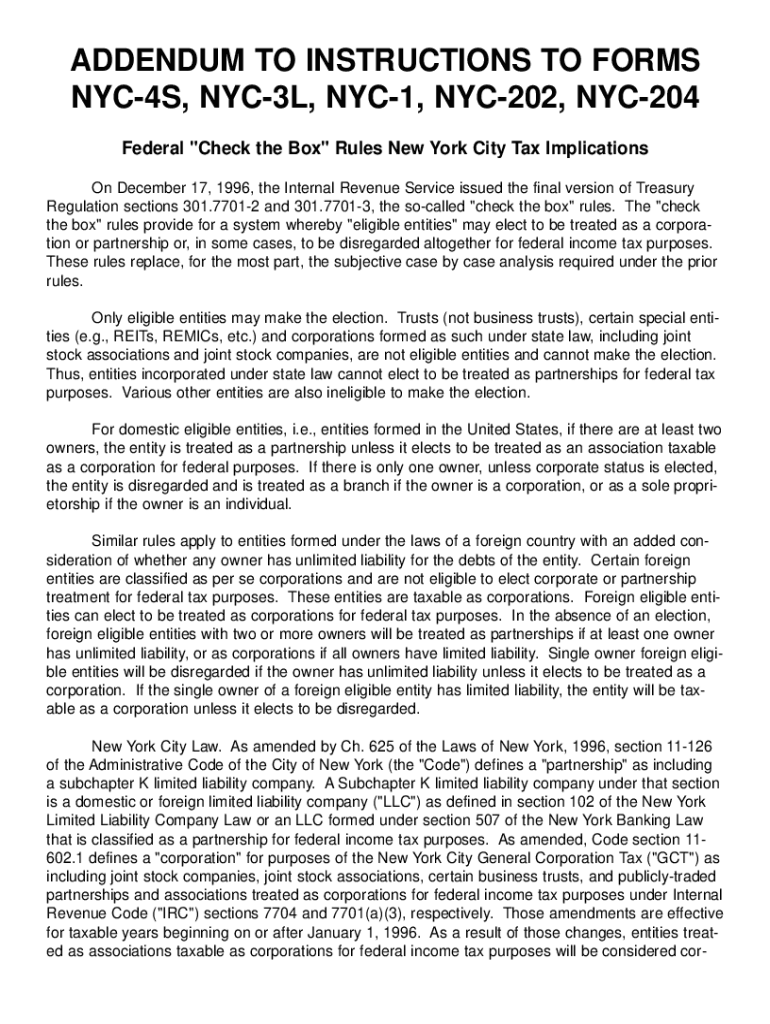 ADDENDUM TO INSTRUCTIONS TO FORMS NYC-4S, NYC-3L, NYC-1, NYC-202, NYC-204

Federal "Check the Box" Rules New York City Tax Implications

On December 17, 1996, the Internal Revenue Service issued the final version of Treasury Regulation sections 301.7701-2 and 301.7701-3, the so-called "check the box" rules. The "check the box" rules provide for a system whereby "eligible entities" may elect to be treated as a corporation or partnership or, in some cases, to be disregarded altogether for federal income tax purposes. These rules replace, for the most part, the subjective case by case analysis required under the prior rules.

Only eligible entities may make the election. Trusts (not business trusts), certain special entities (e.g., REITs, REMICs, etc.) and corporations formed as such under state law, including joint stock associations and joint stock companies, are not eligible entities and cannot make the election. Thus, entities incorporated under state law cannot elect to be treated as partnerships for federal tax purposes. Various other entities are also ineligible to make the election.

For domestic eligible entities, i.e., entities formed in the United States, if there are at least two owners, the entity is treated as a partnership unless it elects to be treated as an association taxable as a corporation for federal purposes. If there is only one owner, unless corporate status is elected, the entity is disregarded and is treated as a branch if the owner is a corporation, or as a sole proprietorship if the owner is an individual.

Similar rules apply to entities formed under the laws of a foreign country with an added consideration of whether any owner has unlimited liability for the debts of the entity. Certain foreign entities are classified as per se corporations and are not eligible to elect corporate or partnership treatment for federal tax purposes. These entities are taxable as corporations. Foreign eligible entities can elect to be treated as corporations for federal tax purposes. In the absence of an election, foreign eligible entities with two or more owners will be treated as partnerships if at least one owner has unlimited liability, or as corporations if all owners have limited liability. Single owner foreign eligible entities will be disregarded if the owner has unlimited liability unless it elects to be treated as a corporation. If the single owner of a foreign eligible entity has limited liability, the entity will be taxable as a corporation unless it elects to be disregarded.

New York City Law. As amended by Ch. 625 of the Laws of New York, 1996, section 11-126 of the Administrative Code of the City of New York (the "Code") defines a "partnership" as including a subchapter K limited liability company. A Subchapter K limited liability company under that section is a domestic or foreign limited liability company ("LLC") as defined in section 102 of the New York Limited Liability Company Law or an LLC formed under section 507 of the New York Banking Law that is classified as a partnership for federal income tax purposes. As amended, Code section 11-602.1 defines a "corporation" for purposes of the New York City General Corporation Tax ("GCT") as including joint stock companies, joint stock associations, certain business trusts, and publicly-traded partnerships and associations treated as corporations for federal income tax purposes under Internal Revenue Code ("IRC") sections 7704 and 7701(a)(3), respectively. Those amendments are effective for taxable years beginning on or after January 1, 1996. As a result of those changes, entities treated as associations taxable as corporations for federal income tax purposes will be considered cor-